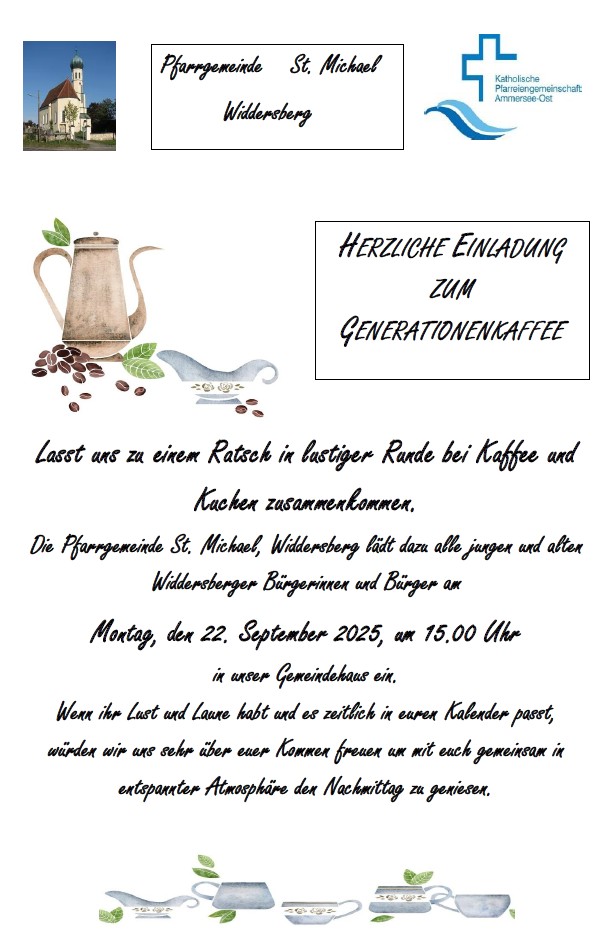 Pfarrgemeinde St. Michael

Widdersberg

Katholische Pfarreiengemeinschaft Ammersee-Ost

HERZLICHE EINLADUNG ZUM GENERATIONENKAFFEE

Lasst uns zu einem Ratsch in lustiger Runde bei Kaffee und Kuchen zusammenkommen.

Die Pfarrgemeinde St. Michael, Widdersberg lädt dazu alle jungen und alten Widdersberger Bürgerinnen und Bürger am

Montag, den 22. September 2025, um 15.00 Uhr

in unser Gemeindehaus ein.

Wenn ihr Lust und Laune habt und es zeitlich in euren Kalender passt, würden wir uns sehr über euer Kommen freuen um mit euch gemeinsam in entspannter Atmosphäre den Nachmittag zu geniesen.